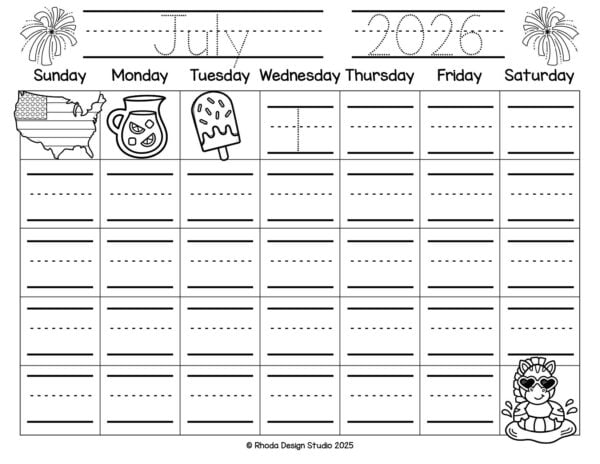 July 2026

| Sunday | Monday | Tuesday | Wednesday | Thursday | Friday | Saturday |
|---|---|---|---|---|---|---|
| | | | 1 | | | |
| | | | | | | |
| | | | | | | |
| | | | | | | |
| | | | | | | |

© Rhoda Design Studio 2025